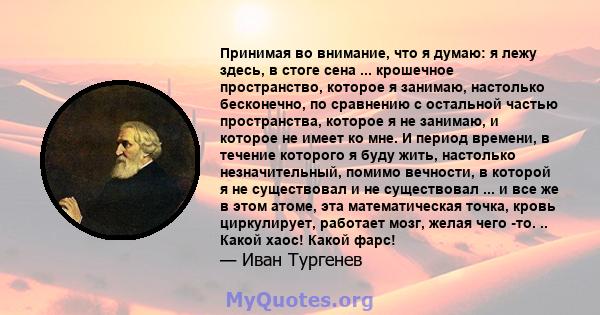 Принимая во внимание, что я думаю: я лежу здесь, в стоге сена ... крошечное пространство, которое я занимаю, настолько бесконечно, по сравнению с остальной частью пространства, которое я не занимаю, и которое не имеет ко мне. И период времени, в течение которого я буду жить, настолько незначительный, помимо вечности, в которой я не существовал и не существовал ... и все же в этом атоме, эта математическая точка, кровь циркулирует, работает мозг, желая чего -то. .. Какой хаос! Какой фарс!
— Иван Тургенев

MyQuotes.org